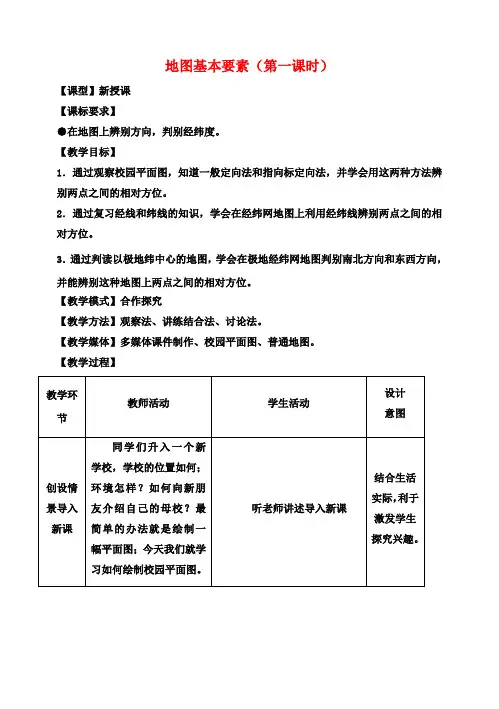 地图基本要素（第一课时）

【课型】新授课

【课标要求】

●在地图上辨别方向，判别经纬度。

【教学目标】

1．通过观察校园平面图，知道一般定向法和指向标定向法，并学会用这两种方法辨别两点之间的相对方位。

2．通过复习经线和纬线的知识，学会在经纬网地图上利用经纬线辨别两点之间的相对方位。

3．通过判读以极地纬中心的地图，学会在极地经纬网地图判别南北方向和东西方向，并能辨别这种地图上两点之间的相对方位。

【教学模式】合作探究

【教学方法】观察法、讲练结合法、讨论法。

【教学媒体】多媒体课件制作、校园平面图、普通地图。

【教学过程】

| 教学环节 | 教师活动 | 学生活动 | 设计意图 |
|---|---|---|---|
| 创设情景导入新课 | 同学们升入一个新学校，学校的位置如何；环境怎样？如何向新朋友介绍自己的母校？最简单的办法就是绘制一幅平面图；今天我们就学习如何绘制校园平面图。 | 听老师讲述导入新课 | 结合生活实际，利于激发学生探究兴趣。 |